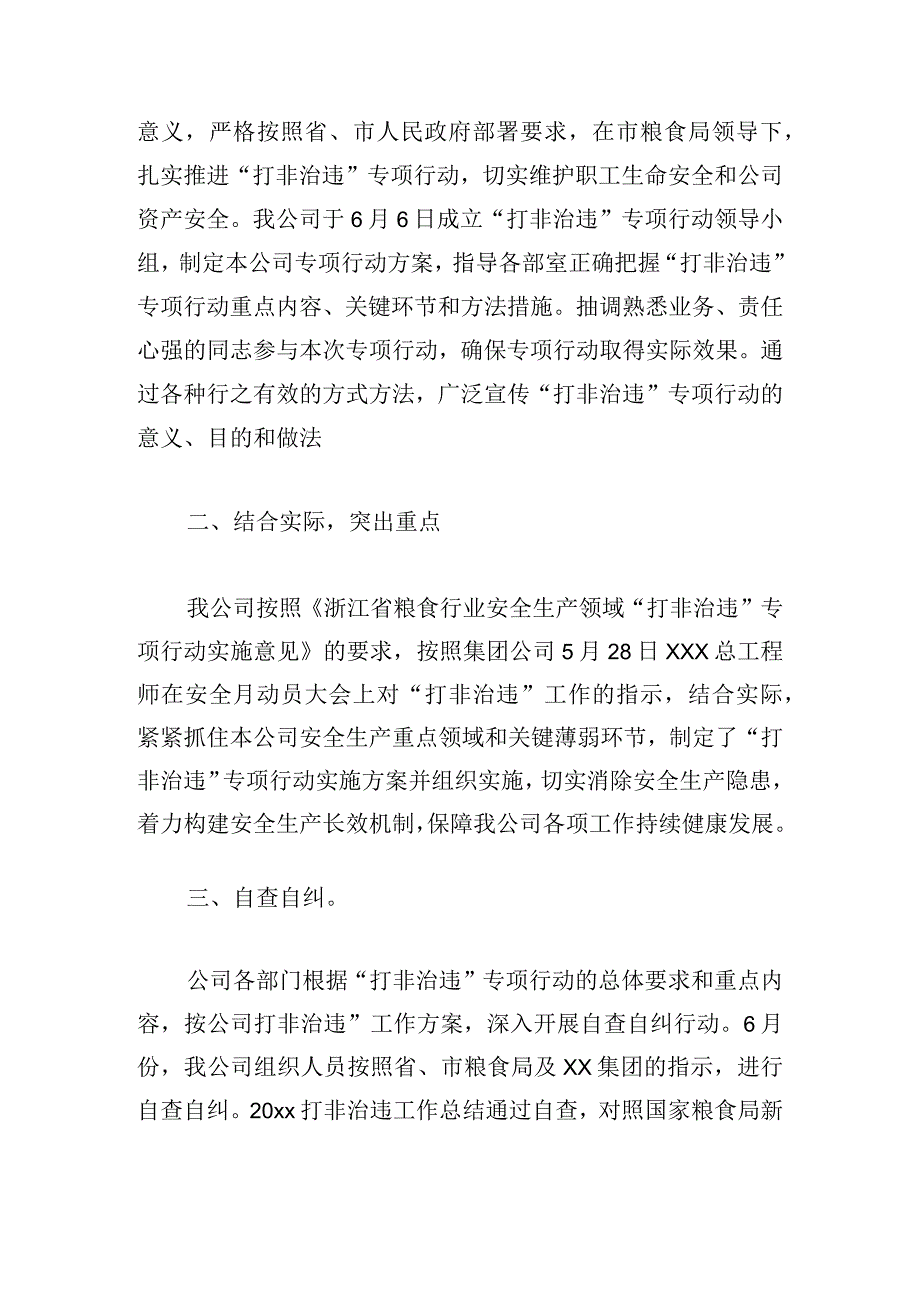 意义，严格按照省、市人民政府部署要求，在市粮食局领导下，扎实推进“打非治违”专项行动，切实维护职工生命安全和公司资产安全。我公司于6月6日成立“打非治违”专项行动领导小组，制定本公司专项行动方案，指导各部室正确把握“打非治违”专项行动重点内容、关键环节和方法措施。抽调熟悉业务、责任心强的同志参与本次专项行动，确保专项行动取得实际效果。通过各种行之有效的方式方法，广泛宣传“打非治违”专项行动的意义、目的和做法

二、结合实际，突出重点

我公司按照《浙江省粮食行业安全生产领域“打非治违”专项行动实施意见》的要求，按照集团公司5月28日XXX总工程师在安全月动员大会上对“打非治违”工作的指示，结合实际，紧紧抓住本公司安全生产重点领域和关键薄弱环节，制定了“打非治违”专项行动实施方案并组织实施，切实消除安全生产隐患，着力构建安全生产长效机制，保障我公司各项工作持续健康发展。

三、自查自纠。

公司各部门根据“打非治违”专项行动的总体要求和重点内容，按公司打非治违”工作方案，深入开展自查自纠行动。6月份，我公司组织人员按照省、市粮食局及XX集团的指示，进行自查自纠。20xx打非治违工作总结通过自查，对照国家粮食局新